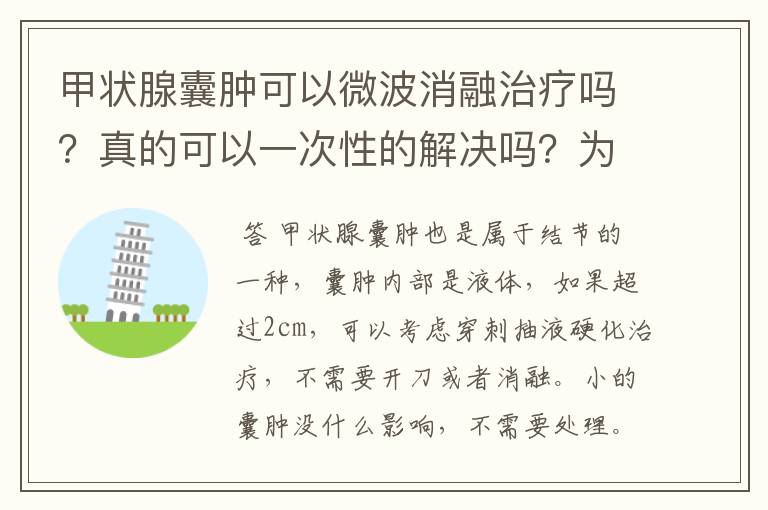 甲状腺囊肿可以微波消融治疗吗？真的可以一次性的解决吗？为

答 甲状腺囊肿也是属于结节的一种，囊肿内部是液体，如果超过2cm，可以考虑穿刺抽液硬化治疗，不需要开刀或者消融。小的囊肿没什么影响，不需要处理。